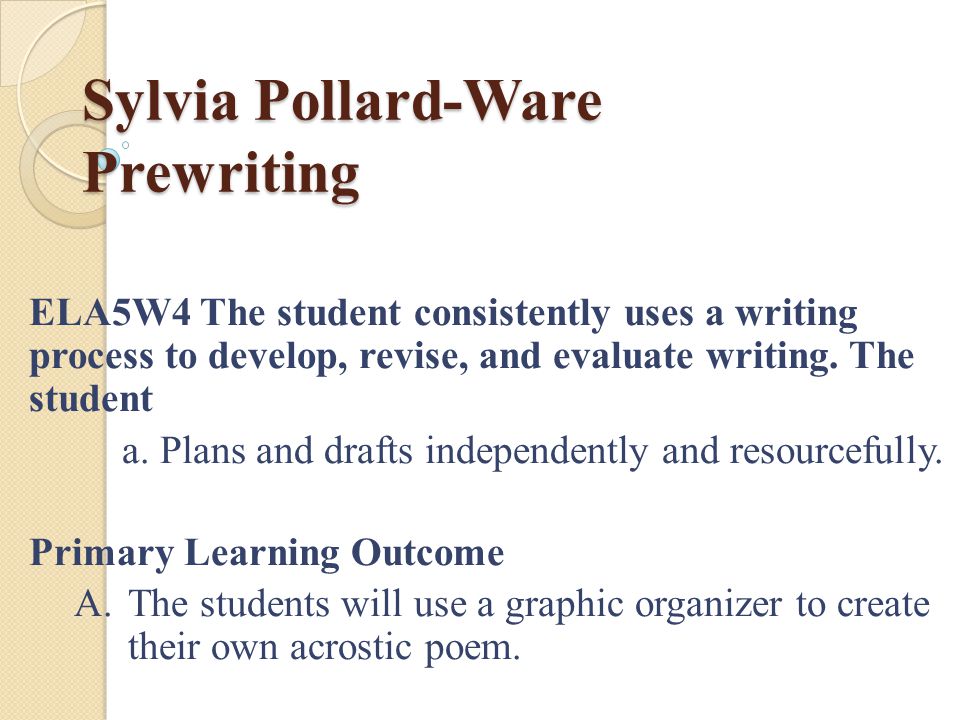 Sylvia Pollard-Ware
Prewriting

ELA5W4 The student consistently uses a writing process to develop, revise, and evaluate writing. The student

a. Plans and drafts independently and resourcefully.

Primary Learning Outcome

A. The students will use a graphic organizer to create their own acrostic poem.